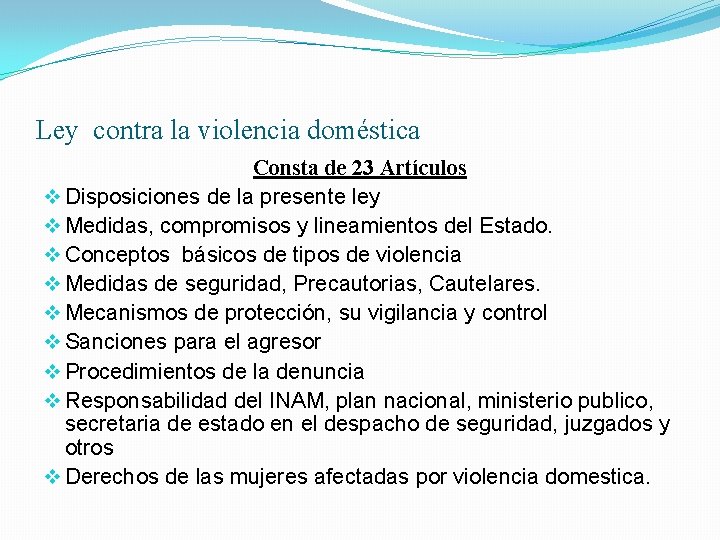 Ley contra la violencia doméstica

Consta de 23 Artículos

❖ Disposiciones de la presente ley
❖ Medidas, compromisos y lineamientos del Estado.
❖ Conceptos básicos de tipos de violencia
❖ Medidas de seguridad, Precautorias, Cautelares.
❖ Mecanismos de protección, su vigilancia y control
❖ Sanciones para el agresor
❖ Procedimientos de la denuncia
❖ Responsabilidad del INAM, plan nacional, ministerio publico, secretaria de estado en el despacho de seguridad, juzgados y otros
❖ Derechos de las mujeres afectadas por violencia domestica.